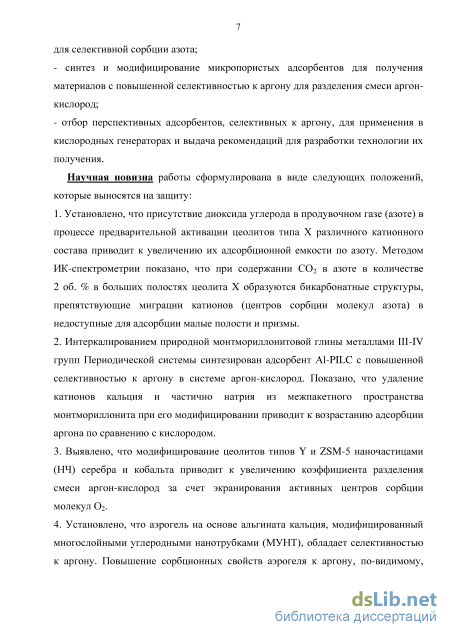 7

для селективной сорбции азота;

- синтез и модифицирование микропористых адсорбентов для получения материалов с повышенной селективностью к аргону для разделения смеси аргон-кислород;

- отбор перспективных адсорбентов, селективных к аргону, для применения в кислородных генераторах и выдача рекомендаций для разработки технологии их получения.

Научная новизна работы сформулирована в виде следующих положений, которые выносятся на защиту:

1. Установлено, что присутствие диоксида углерода в продувочном газе (азоте) в процессе предварительной активации цеолитов типа X различного катионного состава приводит к увеличению их адсорбционной емкости по азоту. Методом ИК-спектрометрии показано, что при содержании $CO_2$ в азоте в количестве 2 об. % в больших полостях цеолита X образуются бикарбонатные структуры, препятствующие миграции катионов (центров сорбции молекул азота) в недоступные для адсорбции малые полости и призмы.

2. Интеркалированием природной монтмориллонитовой глины металлами III-IV групп Периодической системы синтезирован адсорбент Al-PILC с повышенной селективностью к аргону в системе аргон-кислород. Показано, что удаление катионов кальция и частично натрия из межпакетного пространства монтмориллонита при его модифицировании приводит к возрастанию адсорбции аргона по сравнению с кислородом.

3. Выявлено, что модифицирование цеолитов типов Y и ZSM-5 наночастицами (НЧ) серебра и кобальта приводит к увеличению коэффициента разделения смеси аргон-кислород за счет экранирования активных центров сорбции молекул $O_2$.

4. Установлено, что аэрогель на основе альгината кальция, модифицированный многослойными углеродными нанотрубками (МУНТ), обладает селективностью к аргону. Повышение сорбционных свойств аэрогеля к аргону, по-видимому,

dsLib.net
библиотека диссертаций